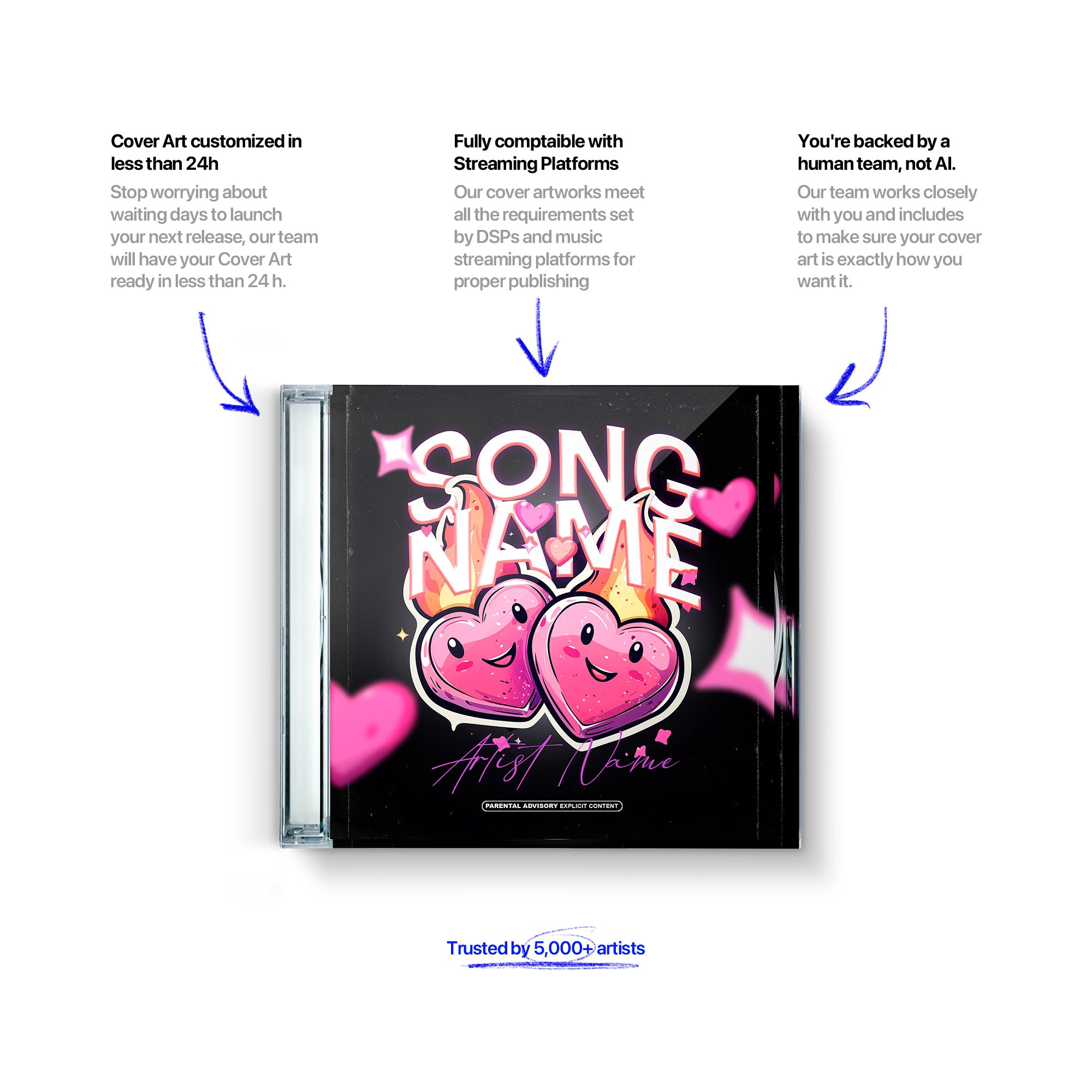 Cover Art customized in less than 24h

Stop worrying about waiting days to launch your next release, our team will have your Cover Art ready in less than 24 h.

Fully comptaible with Streaming Platforms

Our cover artworks meet all the requirements set by DSPs and music streaming platforms for proper publishing

You're backed by a human team, not AI.

Our team works closely with you and includes to make sure your cover art is exactly how you want it.

SONG NAME

Artist Name

PARENTAL ADVISORY EXPLICIT CONTENT

Trusted by 5,000+ artists